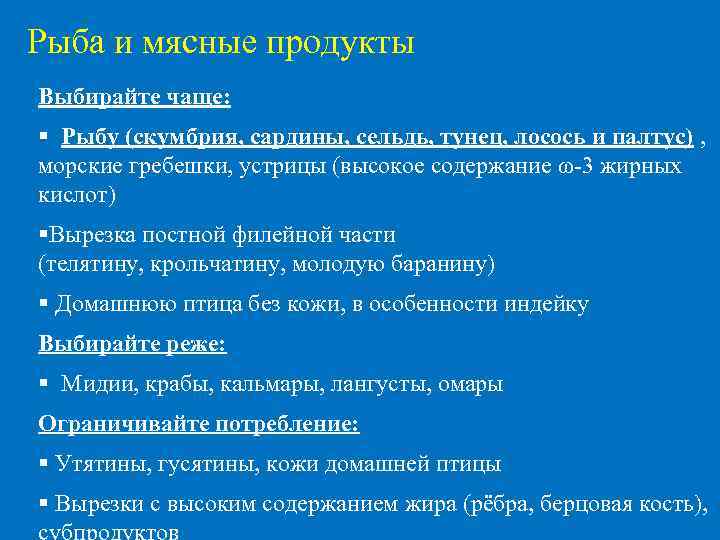 Рыба и мясные продукты

Выбирайте чаще:

▪ Рыбу (скумбрия, сардины, сельдь, тунец, лосось и палтус) , морские гребешки, устрицы (высокое содержание ω-3 жирных кислот)

▪Вырезка постной филейной части (телятину, крольчатину, молодую баранину)

▪ Домашнюю птица без кожи, в особенности индейку

Выбирайте реже:

▪ Мидии, крабы, кальмары, лангусты, омары

Ограничивайте потребление:

▪ Утятины, гусятины, кожи домашней птицы

▪ Вырезки с высоким содержанием жира (рёбра, берцовая кость), субпродуктов